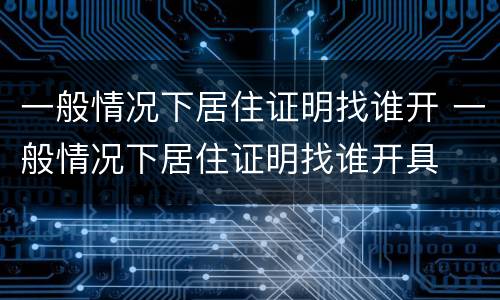 一般情况下居住证明找谁开 一般情况下居住证明找谁开具